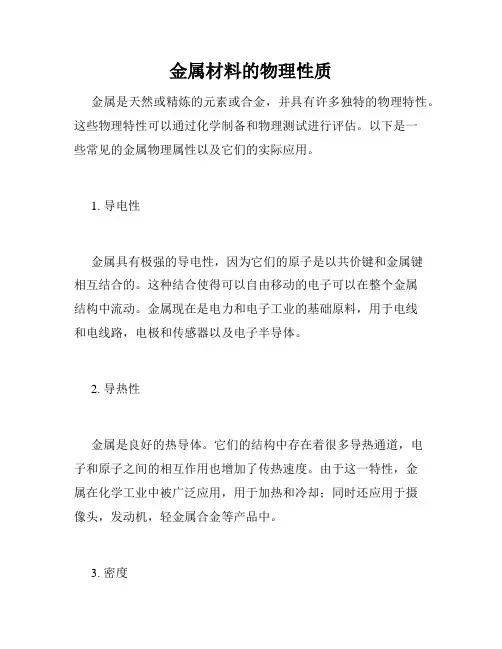 金属材料的物理性质

金属是天然或精炼的元素或合金，并具有许多独特的物理特性。这些物理特性可以通过化学制备和物理测试进行评估。以下是一些常见的金属物理属性以及它们的实际应用。

1. 导电性

金属具有极强的导电性，因为它们的原子是以共价键和金属键相互结合的。这种结合使得可以自由移动的电子可以在整个金属结构中流动。金属现在是电力和电子工业的基础原料，用于电线和电线路，电极和传感器以及电子半导体。

2. 导热性

金属是良好的热导体。它们的结构中存在着很多导热通道，电子和原子之间的相互作用也增加了传热速度。由于这一特性，金属在化学工业中被广泛应用，用于加热和冷却；同时还应用于摄像头，发动机，轻金属合金等产品中。

3. 密度